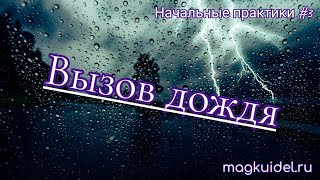 Начальные практики #3

Вызов дождя

magkuidel.ru